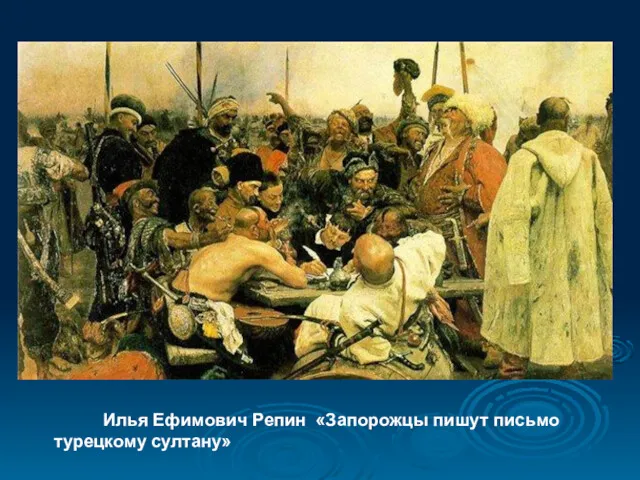 Илья Ефимович Репин «Запорожцы пишут письмо турецкому султану»